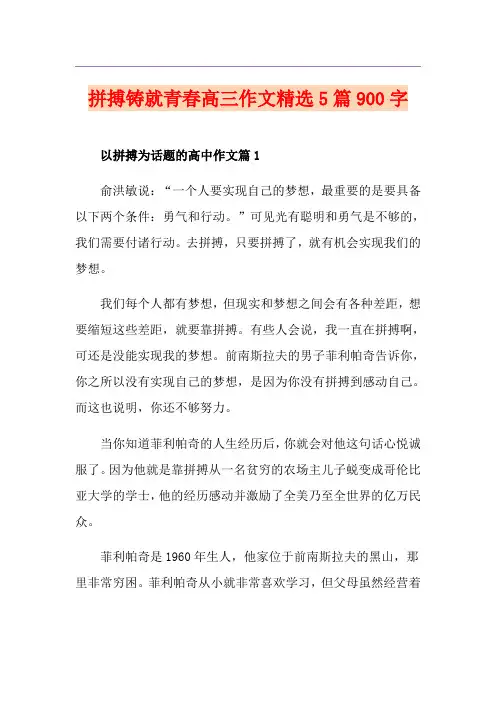 拼搏铸就青春高三作文精选5篇900字

以拼搏为话题的高中作文篇1

俞洪敏说：“一个人要实现自己的梦想，最重要的是要具备以下两个条件：勇气和行动。”可见光有聪明和勇气是不够的，我们需要付诸行动。去拼搏，只要拼搏了，就有机会实现我们的梦想。

我们每个人都有梦想，但现实和梦想之间会有各种差距，想要缩短这些差距，就要靠拼搏。有些人会说，我一直在拼搏啊，可还是没能实现我的梦想。前南斯拉夫的男子菲利帕奇告诉你，你之所以没有实现自己的梦想，是因为你没有拼搏到感动自己。而这也说明，你还不够努力。

当你知道菲利帕奇的人生经历后，你就会对他这句话心悦诚服了。因为他就是靠拼搏从一名贫穷的农场主儿子蜕变成哥伦比亚大学的学士，他的经历感动并激励了全美乃至全世界的亿万民众。

菲利帕奇是1960年生人，他家位于前南斯拉夫的黑山，那里非常穷困。菲利帕奇从小就非常喜欢学习，但父母虽然经营着